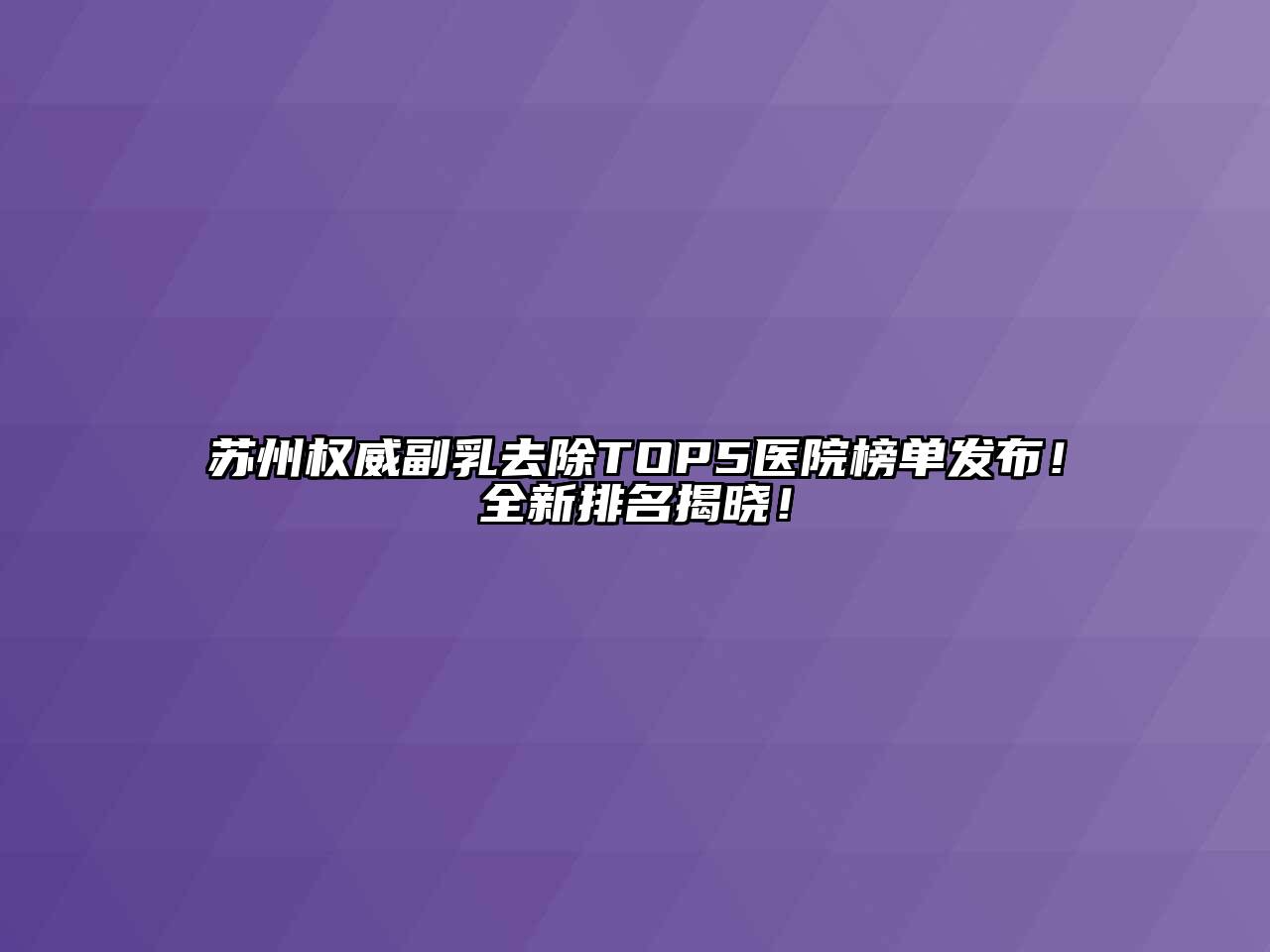 苏州权威副乳去除TOP5医院榜单发布！全新排名揭晓！